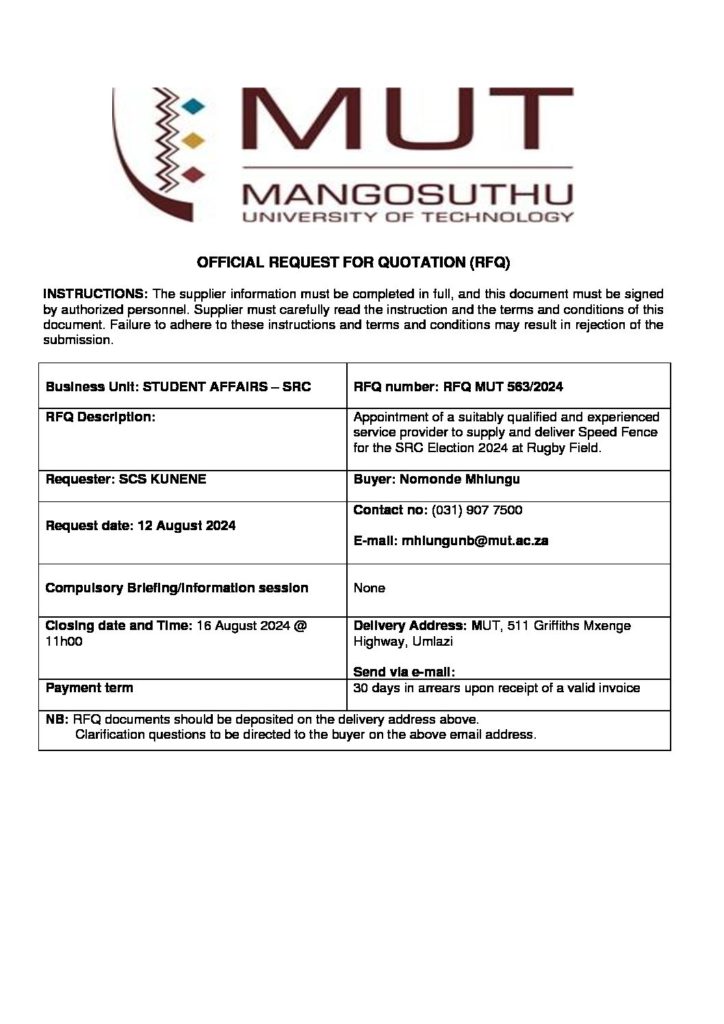 MUT
MANGOSUTHU
UNIVERSITY OF TECHNOLOGY

OFFICIAL REQUEST FOR QUOTATION (RFQ)

INSTRUCTIONS: The supplier information must be completed in full, and this document must be signed by authorized personnel. Supplier must carefully read the instruction and the terms and conditions of this document. Failure to adhere to these instructions and terms and conditions may result in rejection of the submission.

| Business Unit: STUDENT AFFAIRS – SRC | RFQ number: RFQ MUT 563/2024 |
|---|---|
| RFQ Description: | Appointment of a suitably qualified and experienced service provider to supply and deliver Speed Fence for the SRC Election 2024 at Rugby Field. |
| Requester: SCS KUNENE | Buyer: Nomonde Mhlungu |
| Request date: 12 August 2024 | Contact no: (031) 907 7500 E-mail: mhlungunb@mut.ac.za |
| Compulsory Briefing/Information session | None |
| Closing date and Time: 16 August 2024 @ 11h00 | Delivery Address: MUT, 511 Griffiths Mxenge Highway, Umlazi Send via e-mail: |
| Payment term | 30 days in arrears upon receipt of a valid invoice |
| NB: RFQ documents should be deposited on the delivery address above. Clarification questions to be directed to the buyer on the above email address. | |